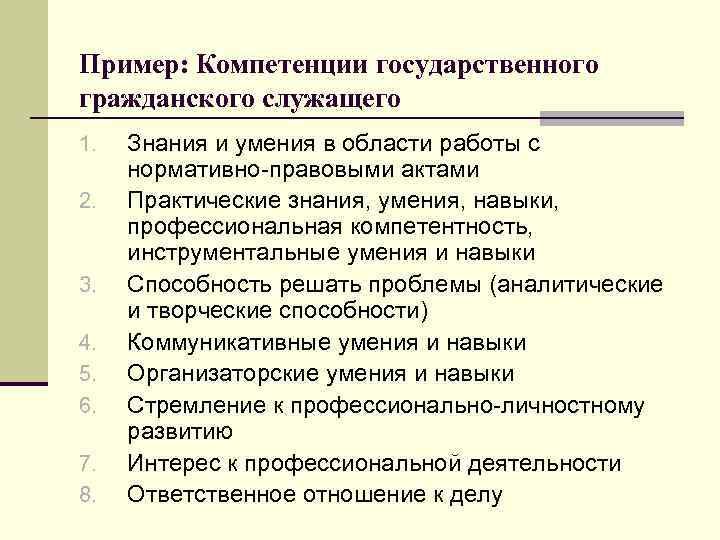 Пример: Компетенции государственного гражданского служащего

1. Знания и умения в области работы с нормативно-правовыми актами
2. Практические знания, умения, навыки, профессиональная компетентность, инструментальные умения и навыки
3. Способность решать проблемы (аналитические и творческие способности)
4. Коммуникативные умения и навыки
5. Организаторские умения и навыки
6. Стремление к профессионально-личностному развитию
7. Интерес к профессиональной деятельности
8. Ответственное отношение к делу